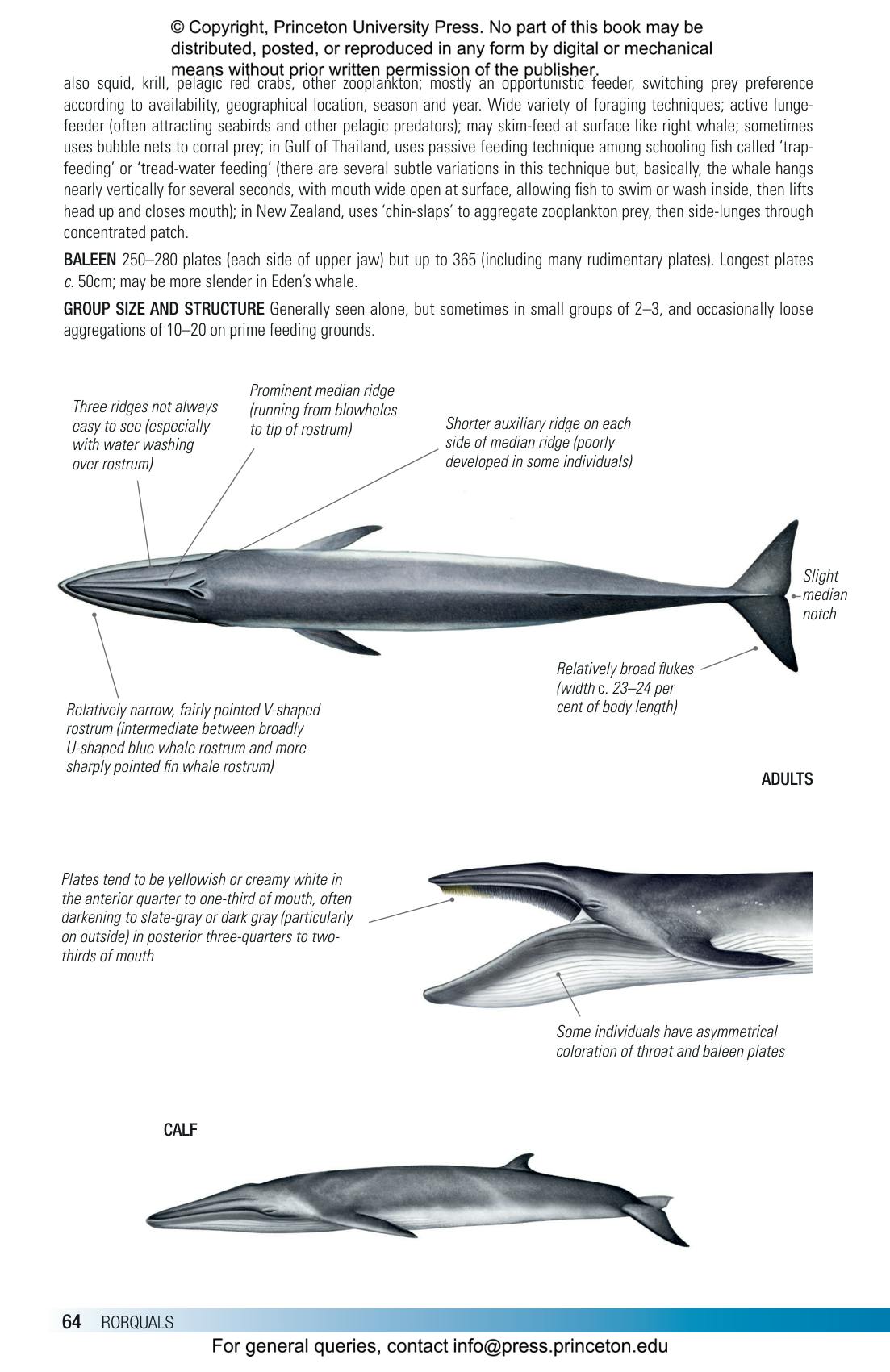 © Copyright, Princeton University Press. No part of this book may be distributed, posted, or reproduced in any form by digital or mechanical means without prior written permission of the publisher.

also squid, krill, pelagic red crabs, other zooplankton; mostly an opportunistic feeder, switching prey preference according to availability, geographical location, season and year. Wide variety of foraging techniques; active lunge-feeder (often attracting seabirds and other pelagic predators); may skim-feed at surface like right whale; sometimes uses bubble nets to corral prey; in Gulf of Thailand, uses passive feeding technique among schooling fish called 'trap-feeding' or 'tread-water feeding' (there are several subtle variations in this technique but, basically, the whale hangs nearly vertically for several seconds, with mouth wide open at surface, allowing fish to swim or wash inside, then lifts head up and closes mouth); in New Zealand, uses 'chin-slaps' to aggregate zooplankton prey, then side-lunges through concentrated patch.

BALEEN 250–280 plates (each side of upper jaw) but up to 365 (including many rudimentary plates). Longest plates c. 50cm; may be more slender in Eden's whale.

GROUP SIZE AND STRUCTURE Generally seen alone, but sometimes in small groups of 2–3, and occasionally loose aggregations of 10–20 on prime feeding grounds.

Three ridges not always easy to see (especially with water washing over rostrum)

Prominent median ridge (running from blowholes to tip of rostrum)

Shorter auxiliary ridge on each side of median ridge (poorly developed in some individuals)

Slight median notch

Relatively broad flukes (width c. 23–24 per cent of body length)

Relatively narrow, fairly pointed V-shaped rostrum (intermediate between broadly U-shaped blue whale rostrum and more sharply pointed fin whale rostrum)

ADULTS

Plates tend to be yellowish or creamy white in the anterior quarter to one-third of mouth, often darkening to slate-gray or dark gray (particularly on outside) in posterior three-quarters to two-thirds of mouth

Some individuals have asymmetrical coloration of throat and baleen plates

CALF

64 RORQUALS

For general queries, contact info@press.princeton.edu